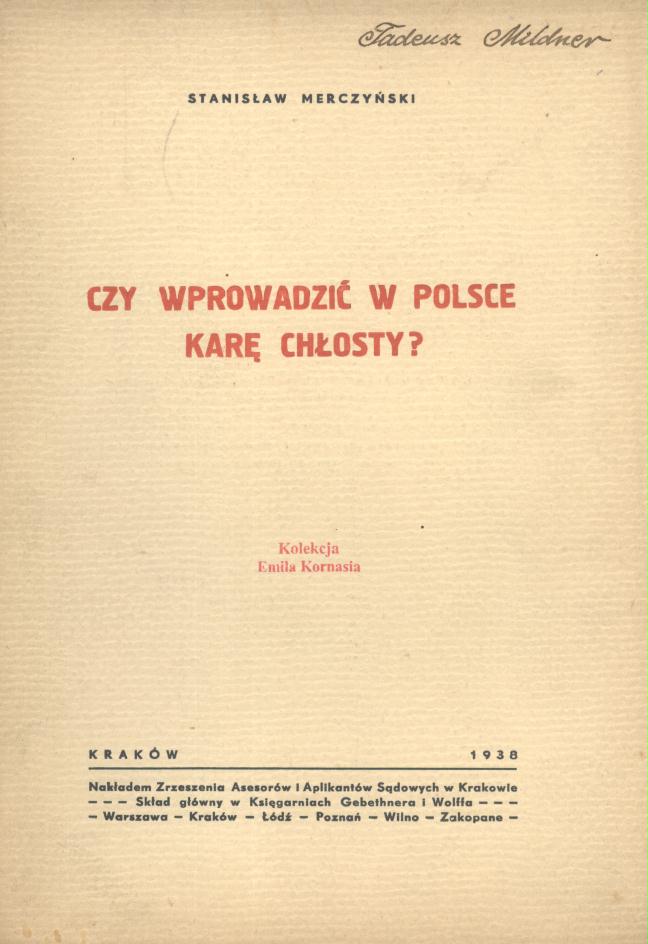 Tadeusz Mildner

STANISŁAW MERCZYŃSKI

CZY WPROWADZIĆ W POLSCE KARĘ CHŁOSTY?

Kolekcja
Emila Kornasia

KRAKÓW 1938

Nakładem Zrzeszenia Asesorów i Aplikantów Sądowych w Krakowie — — — Skład główny w Księgarniach Gebethnera i Wolffa — — — — Warszawa — Kraków — Łódź — Poznań — Wilno — Zakopane —